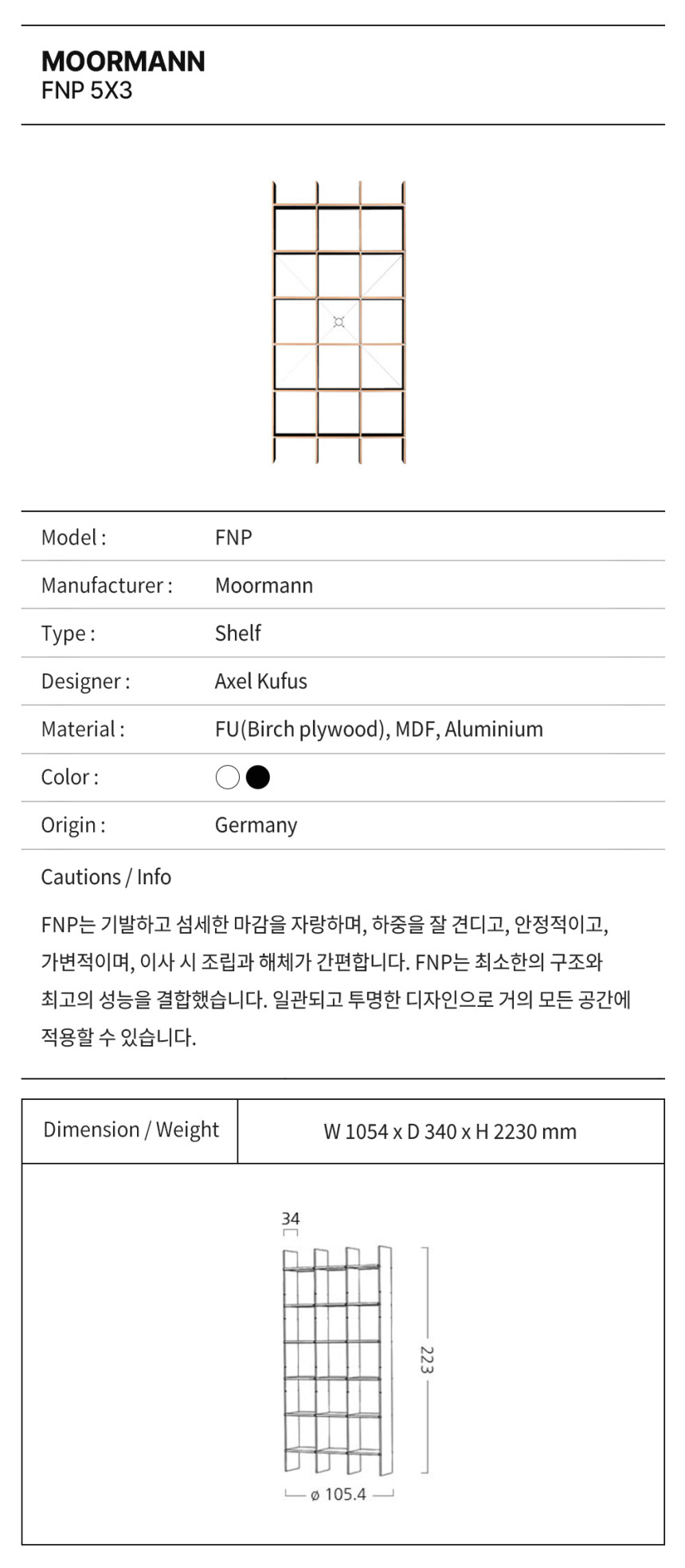 MOORMANN
FNP 5X3

| Model : | FNP |
|---|---|
| Manufacturer : | Moormann |
| Type : | Shelf |
| Designer : | Axel Kufus |
| Material : | FU(Birch plywood), MDF, Aluminium |
| Color : | |
| Origin : | Germany |

Cautions / Info

FNP는 기발하고 섬세한 마감을 자랑하며, 하중을 잘 견디고, 안정적이고, 가변적이며, 이사 시 조립과 해체가 간편합니다. FNP는 최소한의 구조와 최고의 성능을 결합했습니다. 일관되고 투명한 디자인으로 거의 모든 공간에 적용할 수 있습니다.

| Dimension / Weight | W 1054 x D 340 x H 2230 mm |
|---|---|

34
223
ø 105.4